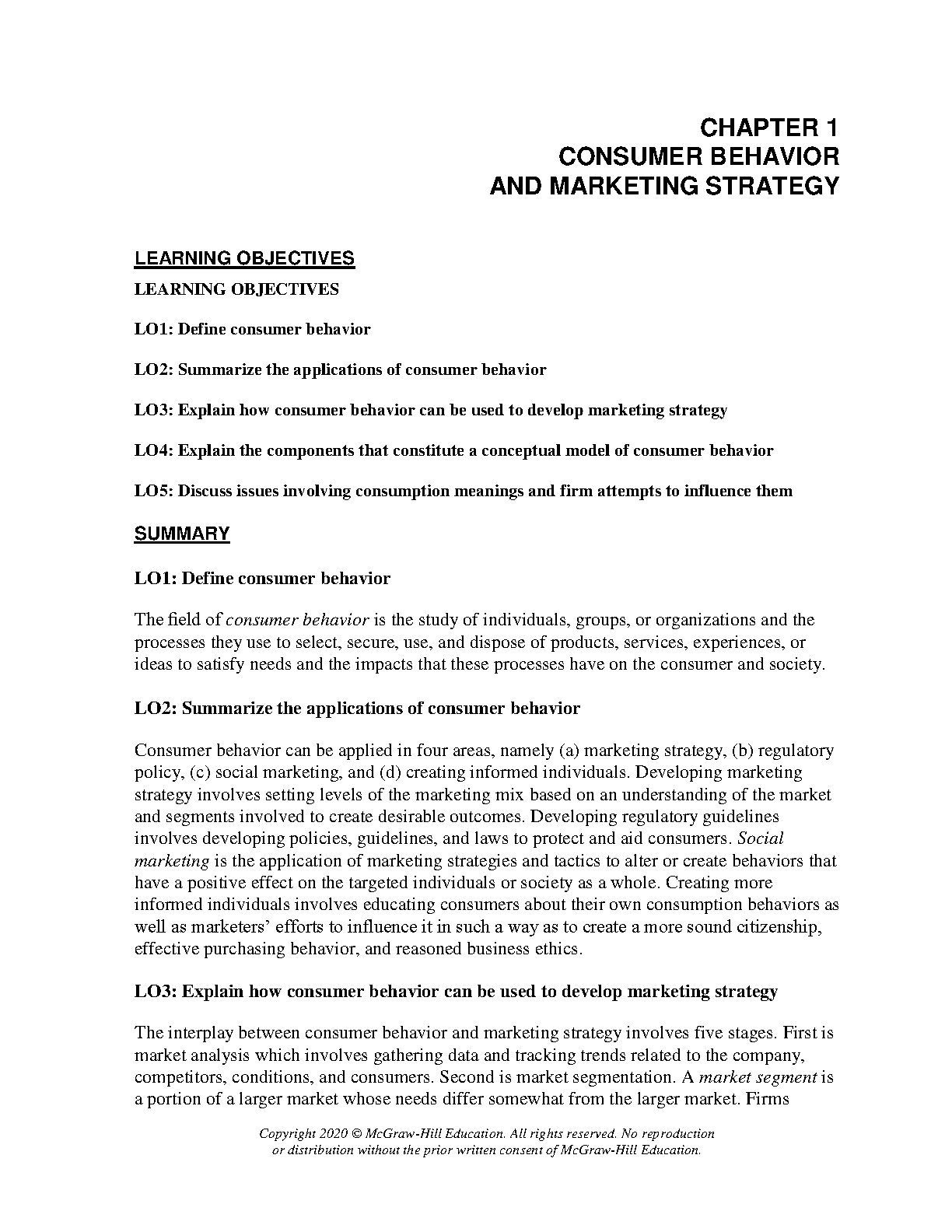 CHAPTER 1
CONSUMER BEHAVIOR
AND MARKETING STRATEGY

LEARNING OBJECTIVES

LEARNING OBJECTIVES

LO1: Define consumer behavior

LO2: Summarize the applications of consumer behavior

LO3: Explain how consumer behavior can be used to develop marketing strategy

LO4: Explain the components that constitute a conceptual model of consumer behavior

LO5: Discuss issues involving consumption meanings and firm attempts to influence them

SUMMARY

LO1: Define consumer behavior

The field of consumer behavior is the study of individuals, groups, or organizations and the processes they use to select, secure, use, and dispose of products, services, experiences, or ideas to satisfy needs and the impacts that these processes have on the consumer and society.

LO2: Summarize the applications of consumer behavior

Consumer behavior can be applied in four areas, namely (a) marketing strategy, (b) regulatory policy, (c) social marketing, and (d) creating informed individuals. Developing marketing strategy involves setting levels of the marketing mix based on an understanding of the market and segments involved to create desirable outcomes. Developing regulatory guidelines involves developing policies, guidelines, and laws to protect and aid consumers. Social marketing is the application of marketing strategies and tactics to alter or create behaviors that have a positive effect on the targeted individuals or society as a whole. Creating more informed individuals involves educating consumers about their own consumption behaviors as well as marketers' efforts to influence it in such a way as to create a more sound citizenship, effective purchasing behavior, and reasoned business ethics.

LO3: Explain how consumer behavior can be used to develop marketing strategy

The interplay between consumer behavior and marketing strategy involves five stages. First is market analysis which involves gathering data and tracking trends related to the company, competitors, conditions, and consumers. Second is market segmentation. A market segment is a portion of a larger market whose needs differ somewhat from the larger market. Firms

Copyright 2020 © McGraw-Hill Education. All rights reserved. No reproduction or distribution without the prior written consent of McGraw-Hill Education.